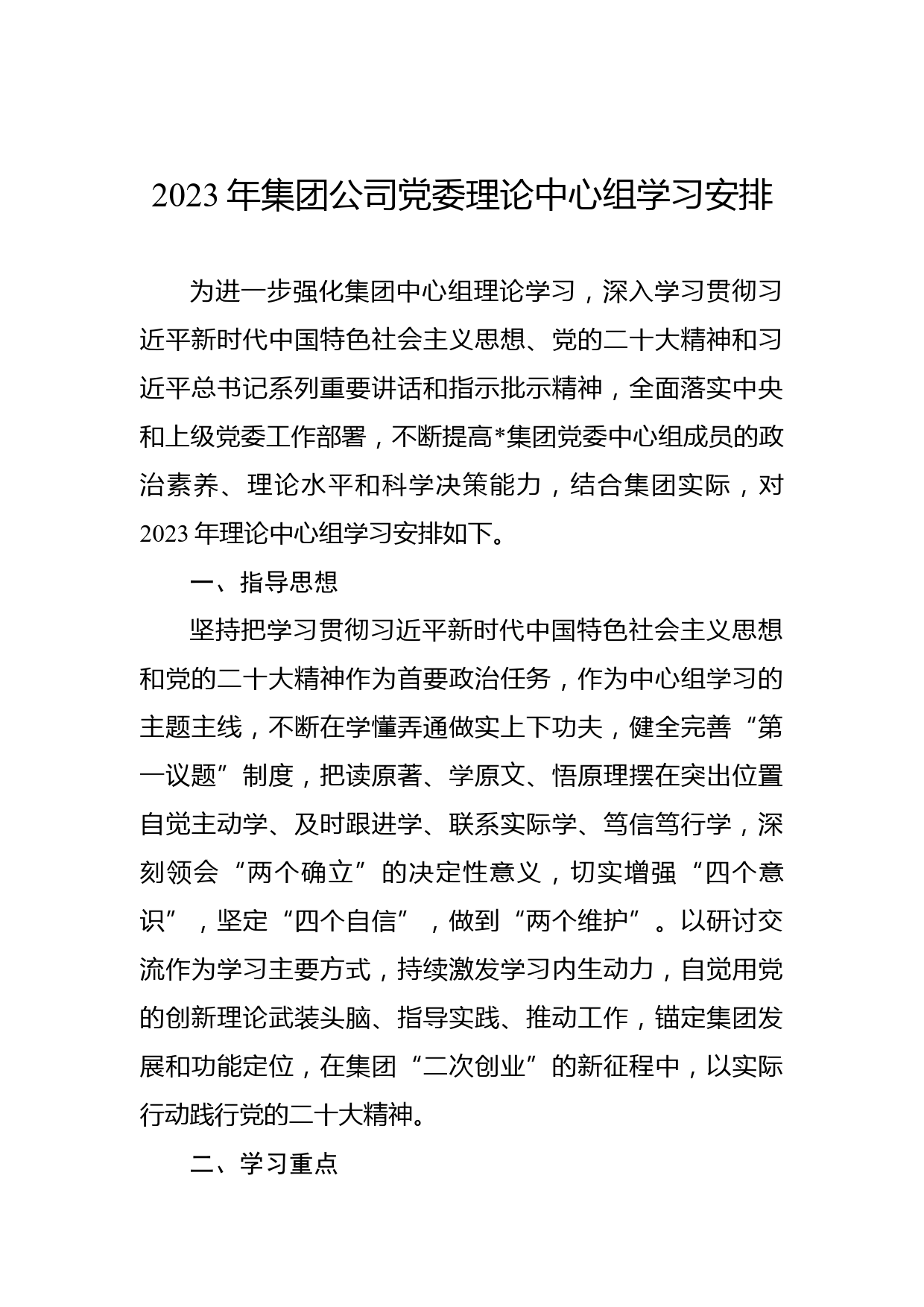 2023 年集团公司党委理论中心组学习安排

为进一步强化集团中心组理论学习，深入学习贯彻习近平新时代中国特色社会主义思想、党的二十大精神和习近平总书记系列重要讲话和指示批示精神，全面落实中央和上级党委工作部署，不断提高*集团党委中心组成员的政治素养、理论水平和科学决策能力，结合集团实际，对 2023 年理论中心组学习安排如下。

一、指导思想

坚持把学习贯彻习近平新时代中国特色社会主义思想和党的二十大精神作为首要政治任务，作为中心组学习的主题主线，不断在学懂弄通做实上下功夫，健全完善“第一议题”制度，把读原著、学原文、悟原理摆在突出位置自觉主动学、及时跟进学、联系实际学、笃信笃行学，深刻领会“两个确立”的决定性意义，切实增强“四个意识”，坚定“四个自信”，做到“两个维护”。以研讨交流作为学习主要方式，持续激发学习内生动力，自觉用党的创新理论武装头脑、指导实践、推动工作，锚定集团发展和功能定位，在集团“二次创业”的新征程中，以实际行动践行党的二十大精神。

二、学习重点